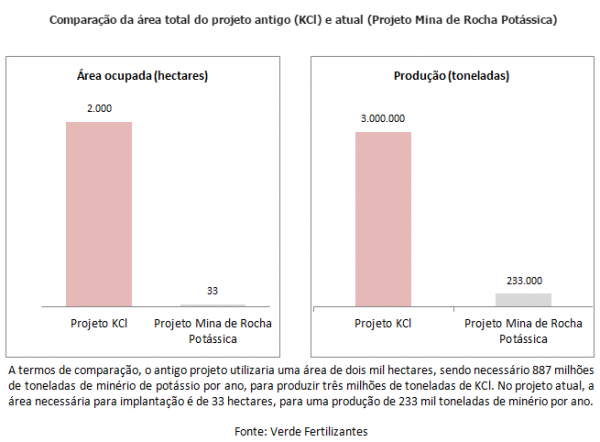 Comparação da área total do projeto antigo (KCl) e atual (Projeto Mina de Rocha Potássica)

Área ocupada (hectares)

2.000

33

Projeto KCl

Projeto Mina de Rocha Potássica

Produção (toneladas)

3.000.000

233.000

Projeto KCl

Projeto Mina de Rocha Potássica

A termos de comparação, o antigo projeto utilizaria uma área de dois mil hectares, sendo necessário 887 milhões de toneladas de minério de potássio por ano, para produzir três milhões de toneladas de KCl. No projeto atual, a área necessária para implantação é de 33 hectares, para uma produção de 233 mil toneladas de minério por ano.

Fonte: Verde Fertilizantes